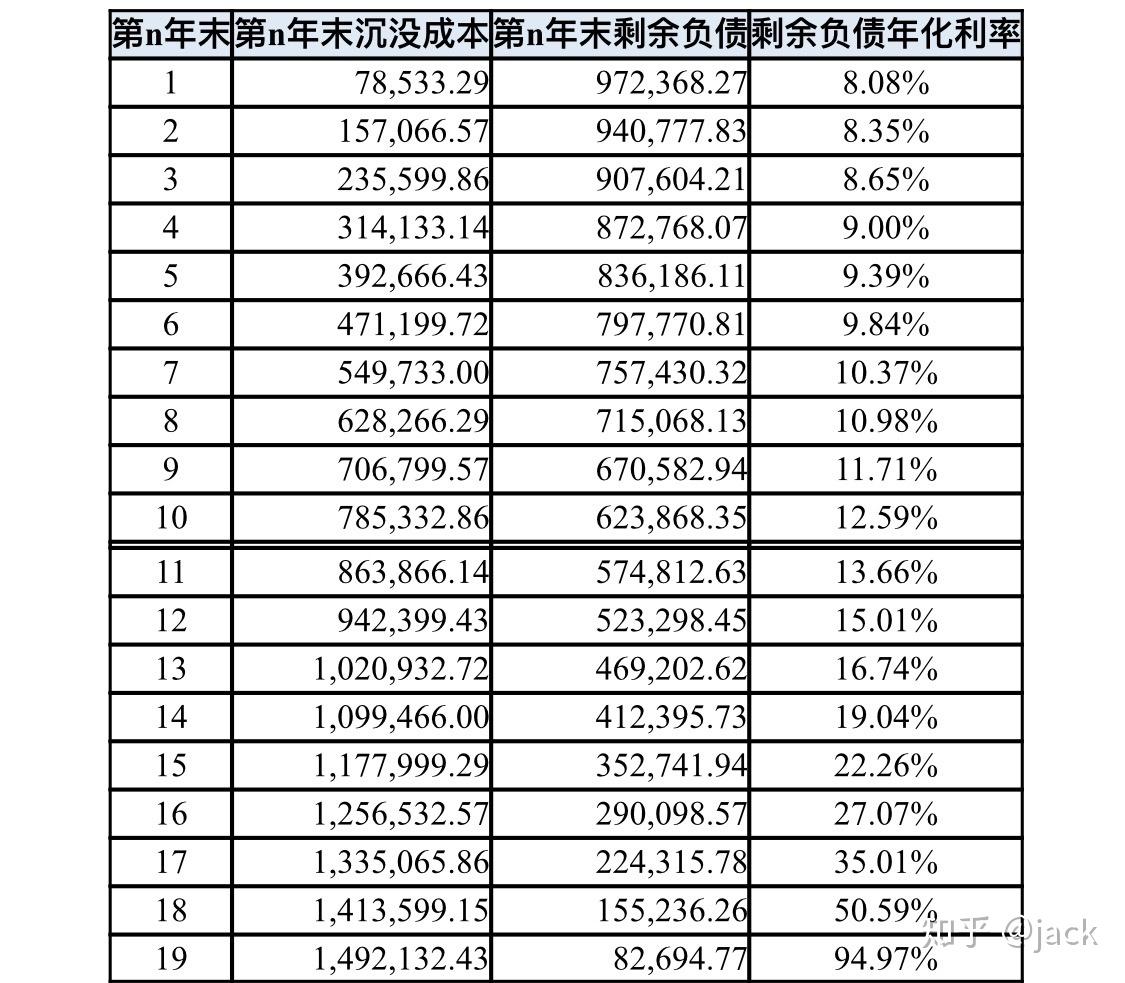 | 第n年末 | 第n年末沉没成本 | 第n年末剩余负债 | 剩余负债年化利率 |
|---|---|---|---|
| 1 | 78,533.29 | 972,368.27 | 8.08% |
| 2 | 157,066.57 | 940,777.83 | 8.35% |
| 3 | 235,599.86 | 907,604.21 | 8.65% |
| 4 | 314,133.14 | 872,768.07 | 9.00% |
| 5 | 392,666.43 | 836,186.11 | 9.39% |
| 6 | 471,199.72 | 797,770.81 | 9.84% |
| 7 | 549,733.00 | 757,430.32 | 10.37% |
| 8 | 628,266.29 | 715,068.13 | 10.98% |
| 9 | 706,799.57 | 670,582.94 | 11.71% |
| 10 | 785,332.86 | 623,868.35 | 12.59% |
| 11 | 863,866.14 | 574,812.63 | 13.66% |
| 12 | 942,399.43 | 523,298.45 | 15.01% |
| 13 | 1,020,932.72 | 469,202.62 | 16.74% |
| 14 | 1,099,466.00 | 412,395.73 | 19.04% |
| 15 | 1,177,999.29 | 352,741.94 | 22.26% |
| 16 | 1,256,532.57 | 290,098.57 | 27.07% |
| 17 | 1,335,065.86 | 224,315.78 | 35.01% |
| 18 | 1,413,599.15 | 155,236.26 | 50.59% |
| 19 | 1,492,132.43 | 82,694.77 | 94.97% |

知乎 @jack